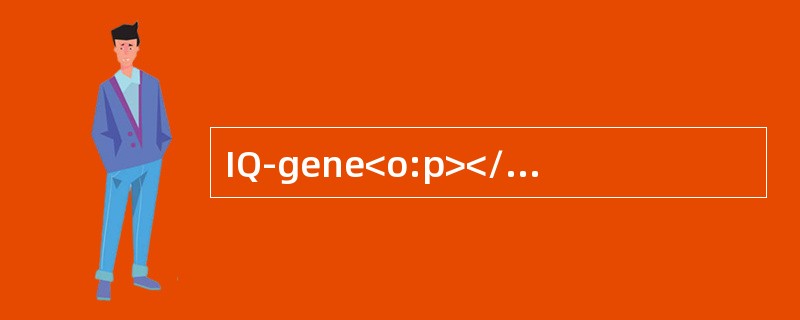 IQ-gene<o:p></…